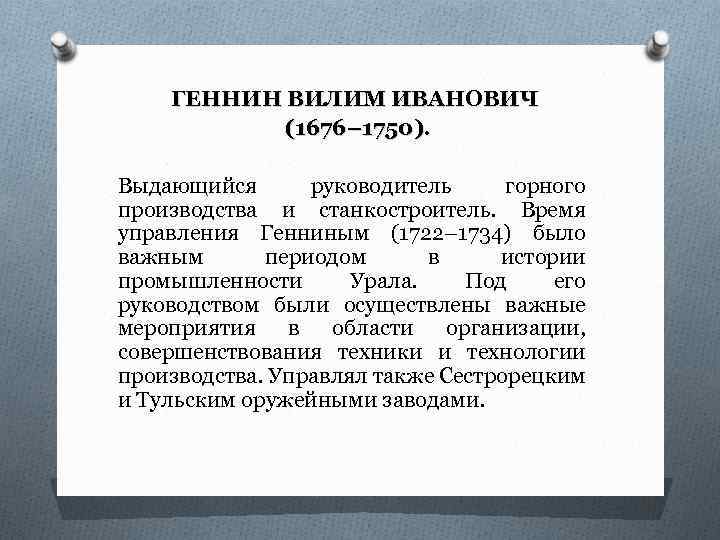 ГЕННИН ВИЛИМ ИВАНОВИЧ (1676–1750).

Выдающийся руководитель горного производства и станкостроитель. Время управления Генниным (1722–1734) было важным периодом в истории промышленности Урала. Под его руководством были осуществлены важные мероприятия в области организации, совершенствования техники и технологии производства. Управлял также Сестрорецким и Тульским оружейными заводами.